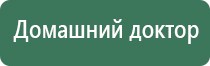 Домашний доктор